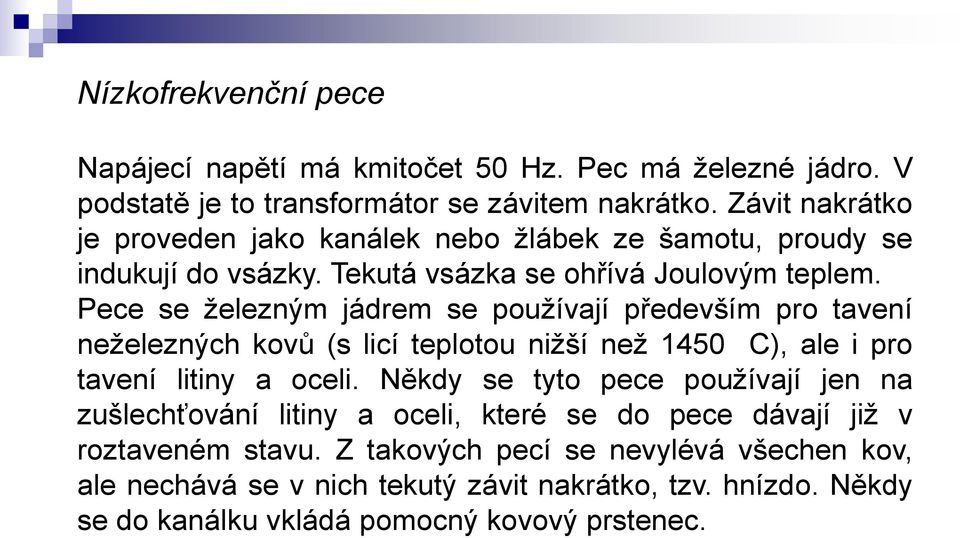 Nízkofrekvenční pece

Napájecí napětí má kmitočet 50 Hz. Pec má železné jádro. V podstatě je to transformátor se závitem nakrátko. Závit nakrátko je proveden jako kanálek nebo žlábek ze šamotu, proudy se indukují do vsázky. Tekutá vsázka se ohřívá Joulovým teplem.
Pece se železným jádrem se používají především pro tavení neželezných kovů (s licí teplotou nižší než 1450 C), ale i pro tavení litiny a oceli. Někdy se tyto pece používají jen na zušlechťování litiny a oceli, které se do pece dávají již v roztaveném stavu. Z takových pecí se nevylévá všechen kov, ale nechává se v nich tekutý závit nakrátko, tzv. hnízdo. Někdy se do kanálku vkládá pomocný kovový prstenec.